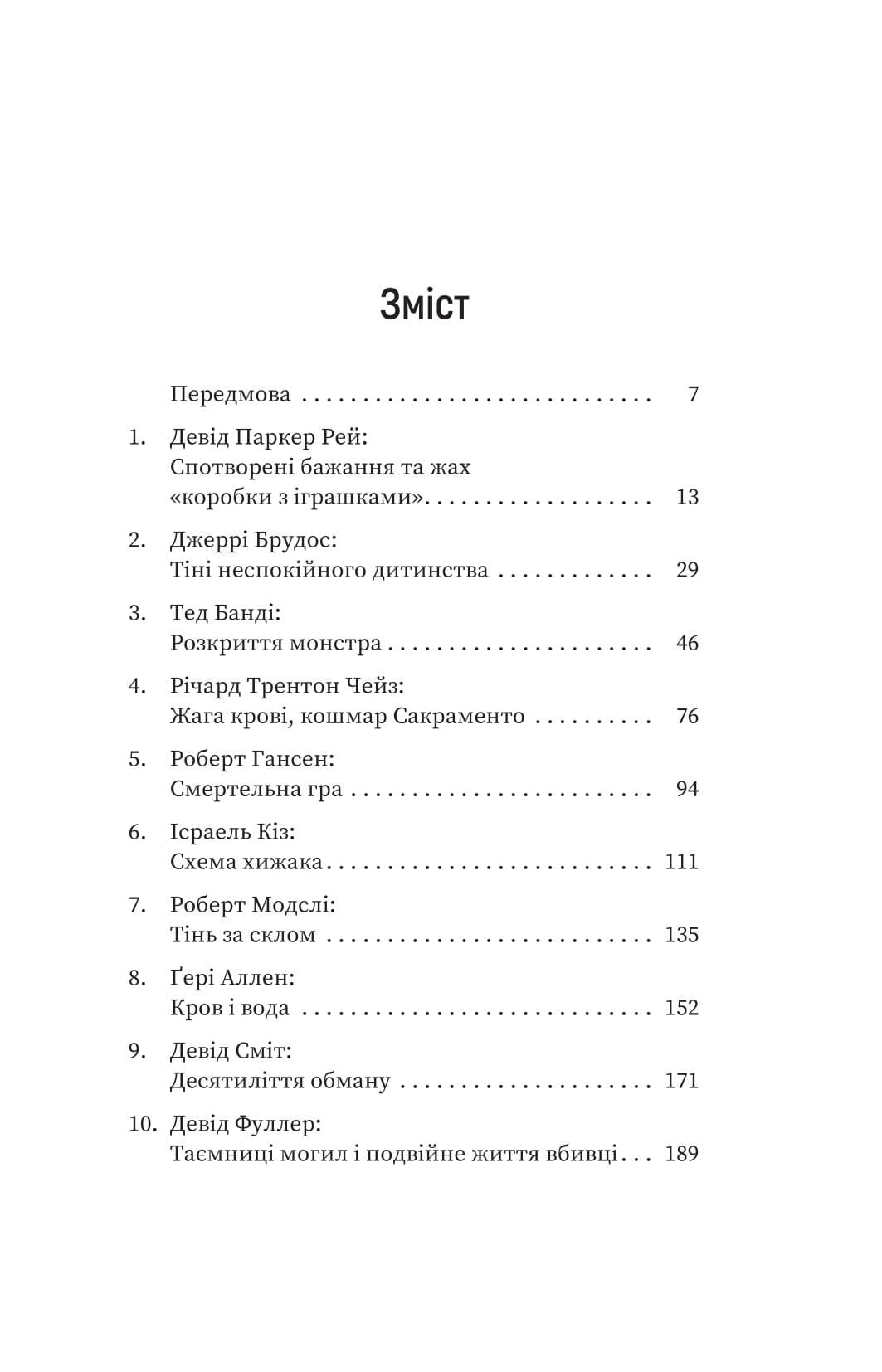 Зміст

Передмова 7

1. Девід Паркер Рей:
Спотворені бажання та жах «коробки з іграшками» 13

2. Джеррі Брудос:
Тіні неспокійного дитинства 29

3. Тед Банді:
Розкриття монстра 46

4. Річард Трентон Чейз:
Жага крові, кошмар Сакраменто 76

5. Роберт Гансен:
Смертельна гра 94

6. Ісраель Кіз:
Схема хижака 111

7. Роберт Модслі:
Тінь за склом 135

8. Ґері Аллен:
Кров і вода 152

9. Девід Сміт:
Десятиліття обману 171

10. Девід Фуллер:
Таємниці могил і подвійне життя вбивці 189